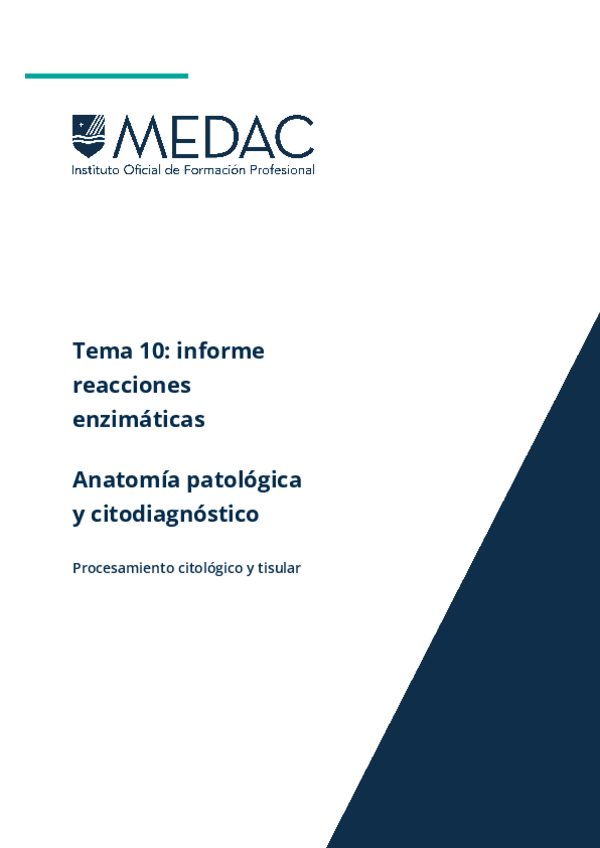 MEDAC
Instituto Oficial de Formación Profesional

Tema 10: informe reacciones enzimáticas

Anatomía patológica y citodiagnóstico

Procesamiento citológico y tisular